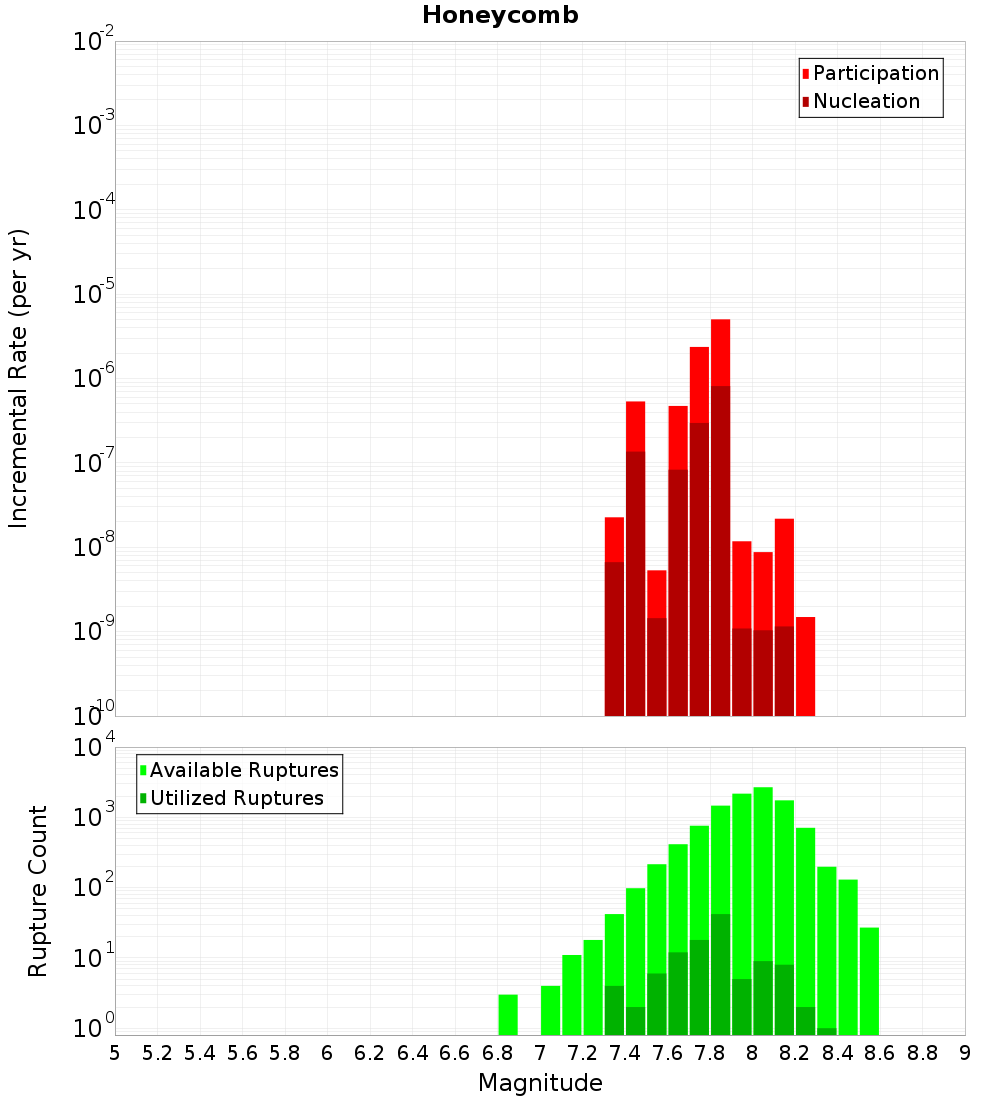 Honeycomb

Participation
Nucleation

Incremental Rate (per yr)

$10^{-2}$
$10^{-3}$
$10^{-4}$
$10^{-5}$
$10^{-6}$
$10^{-7}$
$10^{-8}$
$10^{-9}$
$10^{-10}$

Available Ruptures
Utilized Ruptures

Rupture Count

$10^{4}$
$10^{3}$
$10^{2}$
$10^{1}$
$10^{0}$

5 5.2 5.4 5.6 5.8 6 6.2 6.4 6.6 6.8 7 7.2 7.4 7.6 7.8 8 8.2 8.4 8.6 8.8 9

Magnitude